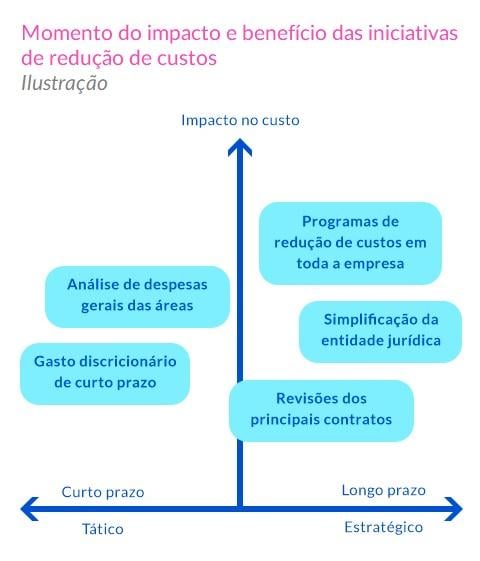 Momento do impacto e benefício das iniciativas de redução de custos
Ilustração

Impacto no custo

Programas de redução de custos em toda a empresa

Análise de despesas gerais das áreas

Simplificação da entidade jurídica

Gasto discricionário de curto prazo

Revisões dos principais contratos

Curto prazo

Longo prazo

Tático

Estratégico